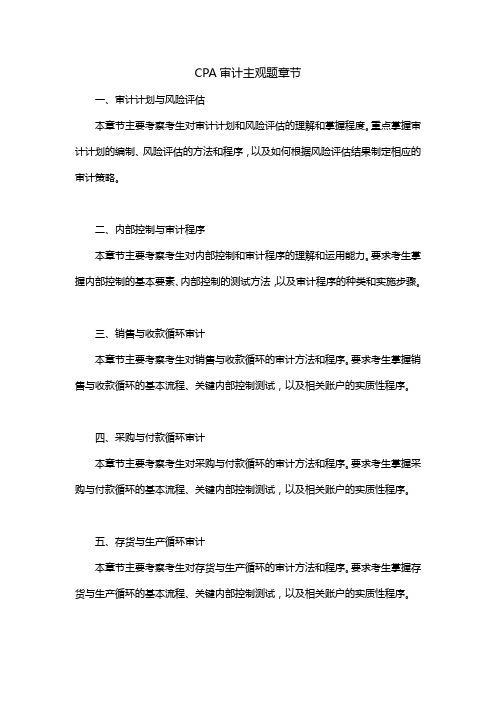 CPA 审计主观题章节

一、审计计划与风险评估

本章节主要考察考生对审计计划和风险评估的理解和掌握程度。重点掌握审计计划的编制、风险评估的方法和程序，以及如何根据风险评估结果制定相应的审计策略。

二、内部控制与审计程序

本章节主要考察考生对内部控制和审计程序的理解和运用能力。要求考生掌握内部控制的基本要素、内部控制的测试方法，以及审计程序的种类和实施步骤。

三、销售与收款循环审计

本章节主要考察考生对销售与收款循环的审计方法和程序。要求考生掌握销售与收款循环的基本流程、关键内部控制测试，以及相关账户的实质性程序。

四、采购与付款循环审计

本章节主要考察考生对采购与付款循环的审计方法和程序。要求考生掌握采购与付款循环的基本流程、关键内部控制测试，以及相关账户的实质性程序。

五、存货与生产循环审计

本章节主要考察考生对存货与生产循环的审计方法和程序。要求考生掌握存货与生产循环的基本流程、关键内部控制测试，以及相关账户的实质性程序。